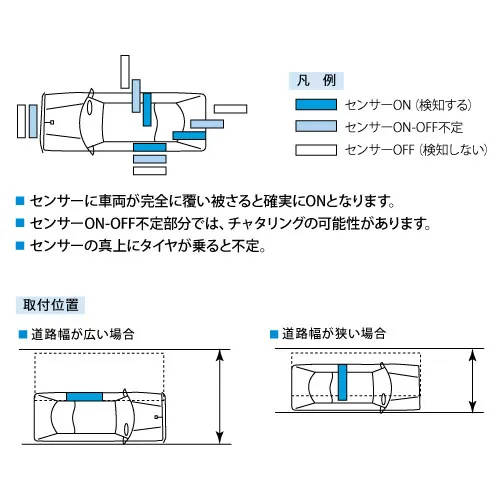 凡　例

センサーON（検知する）

センサーON-OFF不定

センサーOFF（検知しない）

■ センサーに車両が完全に覆い被さると確実にONとなります。

■ センサーON-OFF不定部分では、チャタリングの可能性があります。

■ センサーの真上にタイヤが乗ると不定。

取付位置

■ 道路幅が広い場合

■ 道路幅が狭い場合